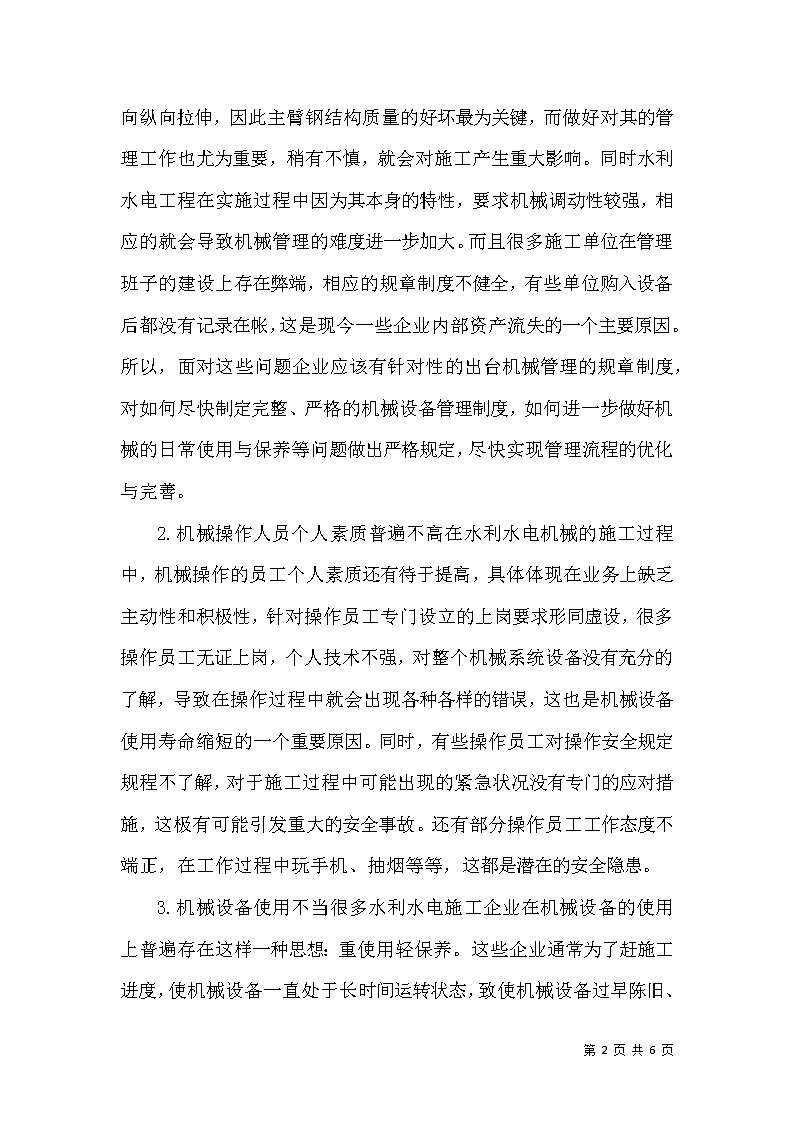 向纵向拉伸，因此主臂钢结构质量的好坏最为关键，而做好对其的管理工作也尤为重要，稍有不慎，就会对施工产生重大影响。同时水利水电工程在实施过程中因为其本身的特性，要求机械调动性较强，相应的就会导致机械管理的难度进一步加大。而且很多施工单位在管理班子的建设上存在弊端，相应的规章制度不健全，有些单位购入设备后都没有记录在帐，这是现今一些企业内部资产流失的一个主要原因。所以，面对这些问题企业应该有针对性的出台机械管理的规章制度，对如何尽快制定完整、严格的机械设备管理制度，如何进一步做好机械的日常使用与保养等问题做出严格规定，尽快实现管理流程的优化与完善。

2.机械操作人员个人素质普遍不高在水利水电机械的施工过程中，机械操作的员工个人素质还有待于提高，具体体现在业务上缺乏主动性和积极性，针对操作员工专门设立的上岗要求形同虚设，很多操作员工无证上岗，个人技术不强，对整个机械系统设备没有充分的了解，导致在操作过程中就会出现各种各样的错误，这也是机械设备使用寿命缩短的一个重要原因。同时，有些操作员工对操作安全规定规程不了解，对于施工过程中可能出现的紧急状况没有专门的应对措施，这极有可能引发重大的安全事故。还有部分操作员工工作态度不端正，在工作过程中玩手机、抽烟等等，这都是潜在的安全隐患。

3.机械设备使用不当很多水利水电施工企业在机械设备的使用上普遍存在这样一种思想：重使用轻保养。这些企业通常为了赶施工进度，使机械设备一直处于长时间运转状态，致使机械设备过早陈旧、

第 2 页 共 6 页